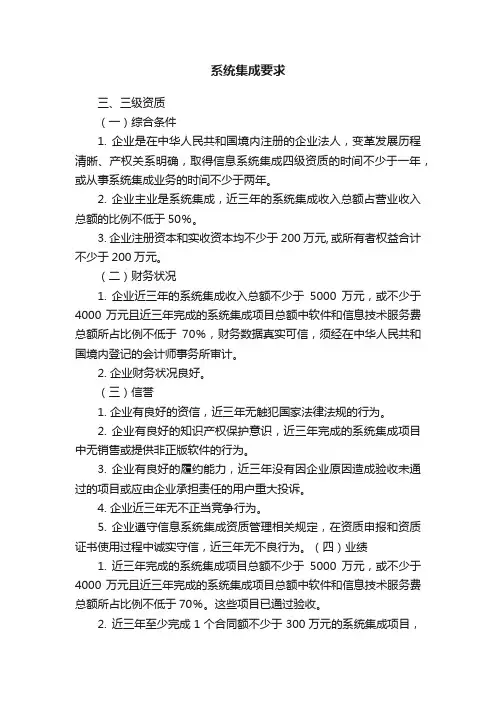 系统集成要求

三、三级资质

（一）综合条件

1. 企业是在中华人民共和国境内注册的企业法人，变革发展历程清晰、产权关系明确，取得信息系统集成四级资质的时间不少于一年，或从事系统集成业务的时间不少于两年。

2. 企业主业是系统集成，近三年的系统集成收入总额占营业收入总额的比例不低于 50%。

3. 企业注册资本和实收资本均不少于 200 万元, 或所有者权益合计不少于 200 万元。

（二）财务状况

1. 企业近三年的系统集成收入总额不少于 5000 万元，或不少于 4000 万元且近三年完成的系统集成项目总额中软件和信息技术服务费总额所占比例不低于 70%，财务数据真实可信，须经在中华人民共和国境内登记的会计师事务所审计。

2. 企业财务状况良好。

（三）信誉

1. 企业有良好的资信，近三年无触犯国家法律法规的行为。

2. 企业有良好的知识产权保护意识，近三年完成的系统集成项目中无销售或提供非正版软件的行为。

3. 企业有良好的履约能力，近三年没有因企业原因造成验收未通过的项目或应由企业承担责任的用户重大投诉。

4. 企业近三年无不正当竞争行为。

5. 企业遵守信息系统集成资质管理相关规定，在资质申报和资质证书使用过程中诚实守信，近三年无不良行为。（四）业绩

1. 近三年完成的系统集成项目总额不少于 5000 万元，或不少于 4000 万元且近三年完成的系统集成项目总额中软件和信息技术服务费总额所占比例不低于 70%。这些项目已通过验收。

2. 近三年至少完成 1 个合同额不少于 300 万元的系统集成项目，